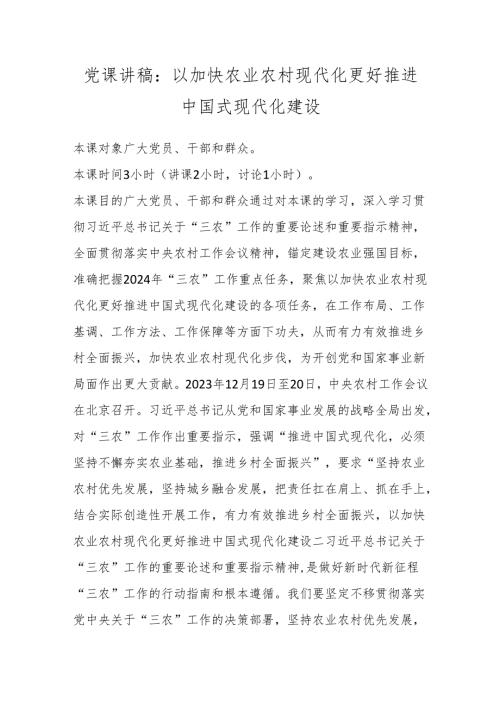 党课讲稿：以加快农业农村现代化更好推进中国式现代化建设

本课对象广大党员、干部和群众。

本课时间3小时（讲课2小时，讨论1小时）。

本课目的广大党员、干部和群众通过对本课的学习，深入学习贯彻习近平总书记关于“三农”工作的重要论述和重要指示精神，全面贯彻落实中央农村工作会议精神，锚定建设农业强国目标，准确把握2024年“三农”工作重点任务，聚焦以加快农业农村现代化更好推进中国式现代化建设的各项任务，在工作布局、工作基调、工作方法、工作保障等方面下功夫，从而有力有效推进乡村全面振兴，加快农业农村现代化步伐，为开创党和国家事业新局面作出更大贡献。2023年12月19日至20日，中央农村工作会议在北京召开。习近平总书记从党和国家事业发展的战略全局出发，对“三农”工作作出重要指示，强调“推进中国式现代化，必须坚持不懈夯实农业基础，推进乡村全面振兴”，要求“坚持农业农村优先发展，坚持城乡融合发展，把责任扛在肩上、抓在手上，结合实际创造性开展工作，有力有效推进乡村全面振兴，以加快农业农村现代化更好推进中国式现代化建设二习近平总书记关于“三农”工作的重要论述和重要指示精神,是做好新时代新征程“三农”工作的行动指南和根本遵循。我们要坚定不移贯彻落实党中央关于“三农”工作的决策部署，坚持农业农村优先发展，